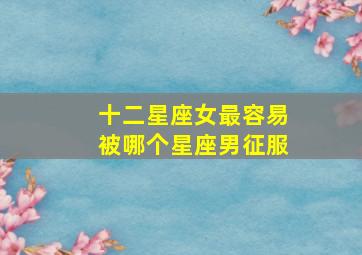 十二星座女最容易
被哪个星座男征服